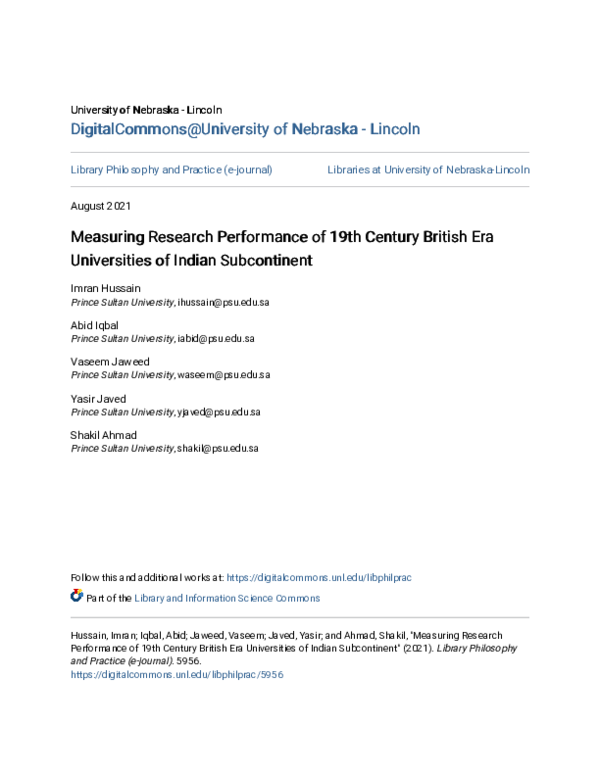 University of Nebraska - Lincoln
DigitalCommons@University of Nebraska - Lincoln

Library Philosophy and Practice (e-journal)

Libraries at University of Nebraska-Lincoln

August 2021

Measuring Research Performance of 19th Century British Era Universities of Indian Subcontinent

Imran Hussain
Prince Sultan University, ihussain@psu.edu.sa

Abid Iqbal
Prince Sultan University, iabid@psu.edu.sa

Vaseem Jaweed
Prince Sultan University, waseem@psu.edu.sa

Yasir Javed
Prince Sultan University, yjaved@psu.edu.sa

Shakil Ahmad
Prince Sultan University, shakil@psu.edu.sa

Follow this and additional works at: https://digitalcommons.unl.edu/libphilprac

Part of the Library and Information Science Commons

Hussain, Imran; Iqbal, Abid; Jaweed, Vaseem; Javed, Yasir; and Ahmad, Shakil, "Measuring Research Performance of 19th Century British Era Universities of Indian Subcontinent" (2021). Library Philosophy and Practice (e-journal). 5956.
https://digitalcommons.unl.edu/libphilprac/5956